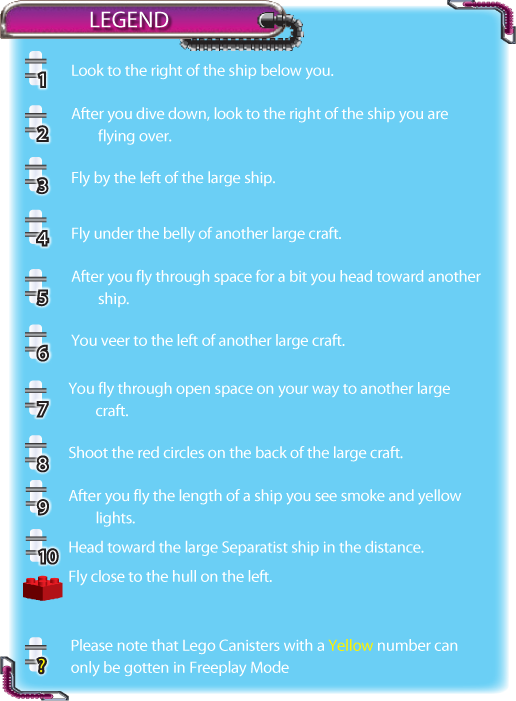 LEGEND

1 Look to the right of the ship below you.

2 After you dive down, look to the right of the ship you are flying over.

3 Fly by the left of the large ship.

4 Fly under the belly of another large craft.

5 After you fly through space for a bit you head toward another ship.

6 You veer to the left of another large craft.

7 You fly through open space on your way to another large craft.

8 Shoot the red circles on the back of the large craft.

9 After you fly the length of a ship you see smoke and yellow lights.

10 Head toward the large Separatist ship in the distance.

Fly close to the hull on the left.

? Please note that Lego Canisters with a Yellow number can only be gotten in Freeplay Mode